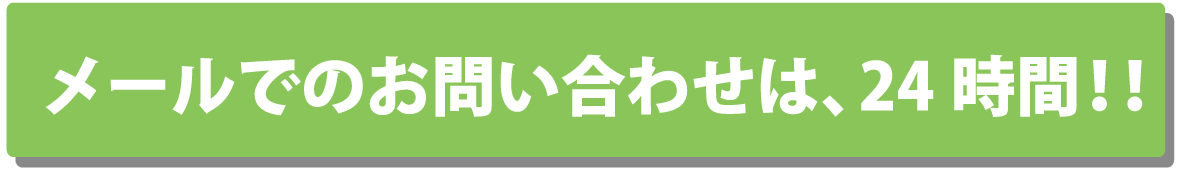 メールでのお問い合わせは、24 時間！！